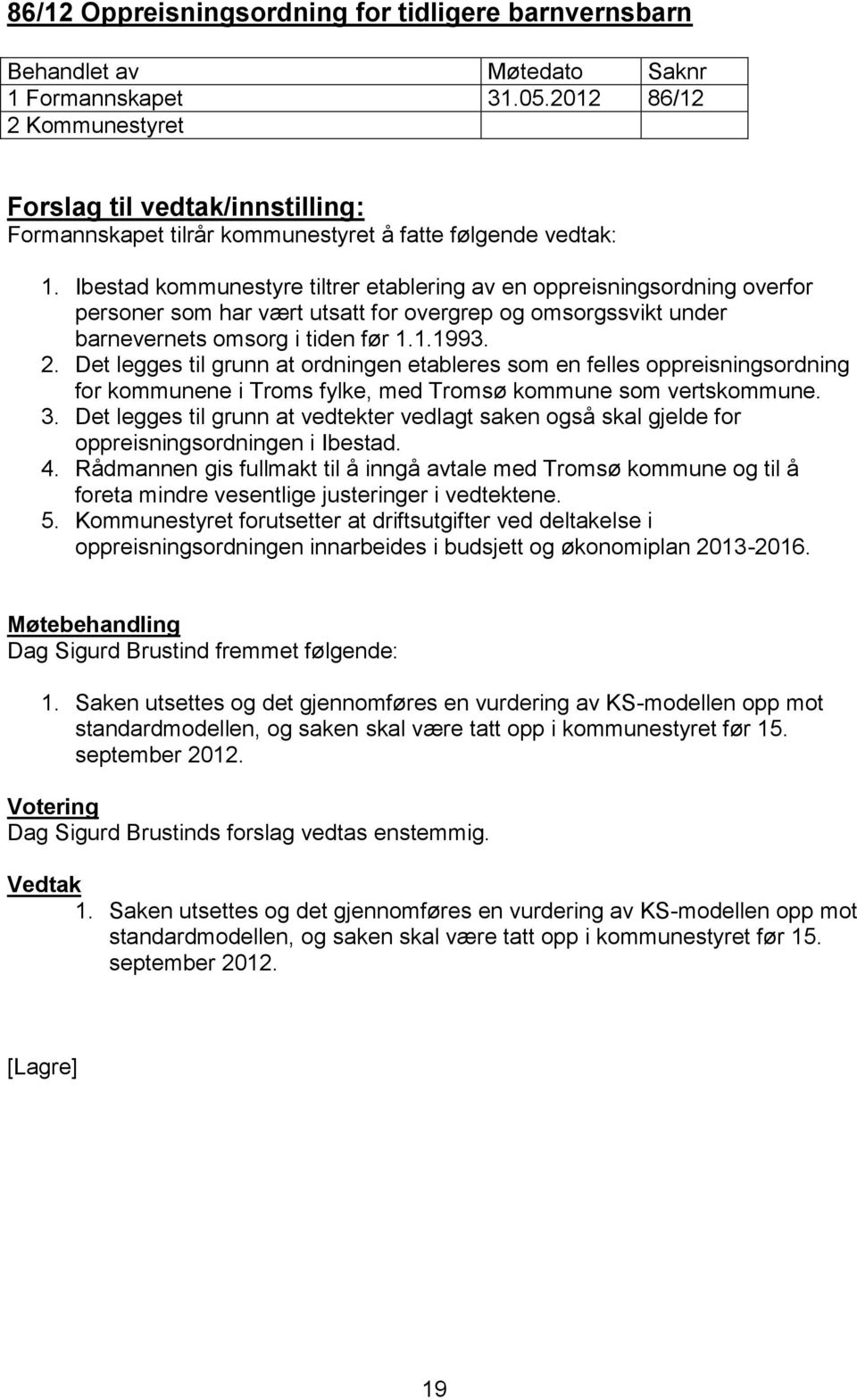 86/12 Oppreisningsordning for tidligere barnvernsbarn

| Behandlet av | Møtedato | Saknr |
|---|---|---|
| 1 Formannskapet | 31.05.2012 | 86/12 |
| 2 Kommunestyret | | |

Forslag til vedtak/innstilling:
Formannskapet tilrår kommunestyret å fatte følgende vedtak:

1. Ibestad kommunestyre tiltrer etablering av en oppreisningsordning overfor personer som har vært utsatt for overgrep og omsorgssvikt under barnevernets omsorg i tiden før 1.1.1993.
2. Det legges til grunn at ordningen etableres som en felles oppreisningsordning for kommunene i Troms fylke, med Tromsø kommune som vertskommune.
3. Det legges til grunn at vedtekter vedlagt saken også skal gjelde for oppreisningsordningen i Ibestad.
4. Rådmannen gis fullmakt til å inngå avtale med Tromsø kommune og til å foreta mindre vesentlige justeringer i vedtektene.
5. Kommunestyret forutsetter at driftsutgifter ved deltakelse i oppreisningsordningen innarbeides i budsjett og økonomiplan 2013-2016.

Møtebehandling
Dag Sigurd Brustind fremmet følgende:

1. Saken utsettes og det gjennomføres en vurdering av KS-modellen opp mot standardmodellen, og saken skal være tatt opp i kommunestyret før 15. september 2012.

Votering
Dag Sigurd Brustinds forslag vedtas enstemmig.

Vedtak
1. Saken utsettes og det gjennomføres en vurdering av KS-modellen opp mot standardmodellen, og saken skal være tatt opp i kommunestyret før 15. september 2012.

[Lagre]

19